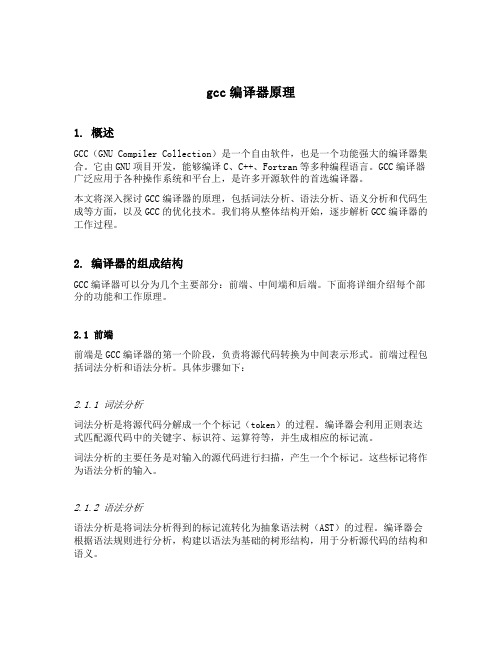 gcc 编译器原理

1. 概述

GCC（GNU Compiler Collection）是一个自由软件，也是一个功能强大的编译器集合。它由 GNU 项目开发，能够编译 C、C++、Fortran 等多种编程语言。GCC 编译器广泛应用于各种操作系统和平台上，是许多开源软件的首选编译器。

本文将深入探讨 GCC 编译器的原理，包括词法分析、语法分析、语义分析和代码生成等方面，以及 GCC 的优化技术。我们将从整体结构开始，逐步解析 GCC 编译器的工作过程。

2. 编译器的组成结构

GCC 编译器可以分为几个主要部分：前端、中间端和后端。下面将详细介绍每个部分的功能和工作原理。

2.1 前端

前端是 GCC 编译器的第一个阶段，负责将源代码转换为中间表示形式。前端过程包括词法分析和语法分析。具体步骤如下：

2.1.1 词法分析

词法分析是将源代码分解成一个个标记（token）的过程。编译器会利用正则表达式匹配源代码中的关键字、标识符、运算符等，并生成相应的标记流。

词法分析的主要任务是对输入的源代码进行扫描，产生一个个标记。这些标记将作为语法分析的输入。

2.1.2 语法分析

语法分析是将词法分析得到的标记流转化为抽象语法树（AST）的过程。编译器会根据语法规则进行分析，构建以语法为基础的树形结构，用于分析源代码的结构和语义。